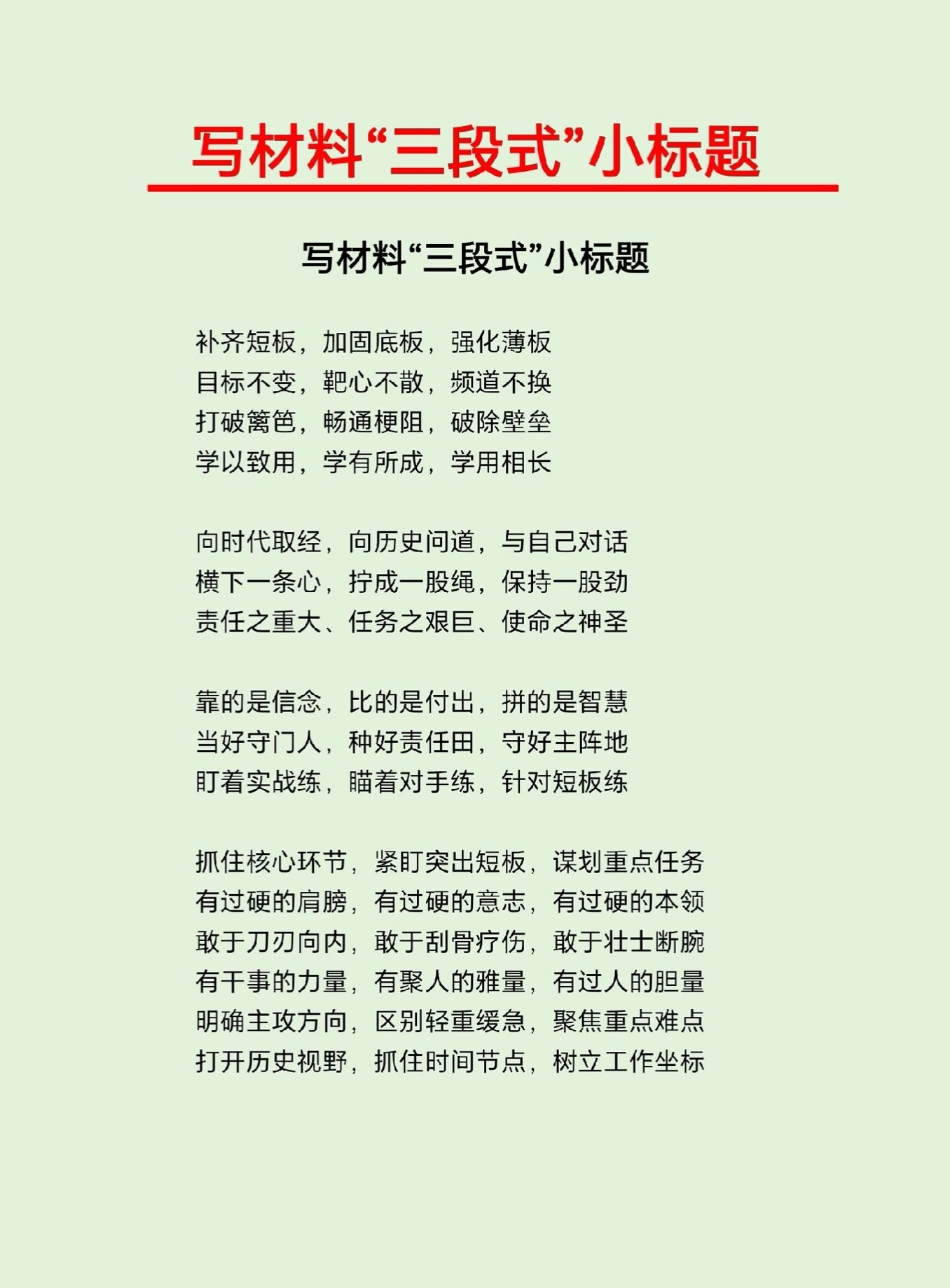 写材料“三段式”小标题

写材料“三段式”小标题

补齐短板，加固底板，强化薄板
目标不变，靶心不散，频道不换
打破篱笆，畅通梗阻，破除壁垒
学以致用，学有所成，学用相长

向时代取经，向历史问道，与自己对话
横下一条心，拧成一股绳，保持一股劲
责任之重大、任务之艰巨、使命之神圣

靠的是信念，比的是付出，拼的是智慧
当好守门人，种好责任田，守好主阵地
盯着实战练，瞄着对手练，针对短板练

抓住核心环节，紧盯突出短板，谋划重点任务
有过硬的肩膀，有过硬的意志，有过硬的本领
敢于刀刃向内，敢于刮骨疗伤，敢于壮士断腕
有干事的力量，有聚人的雅量，有过人的胆量
明确主攻方向，区别轻重缓急，聚焦重点难点
打开历史视野，抓住时间节点，树立工作坐标